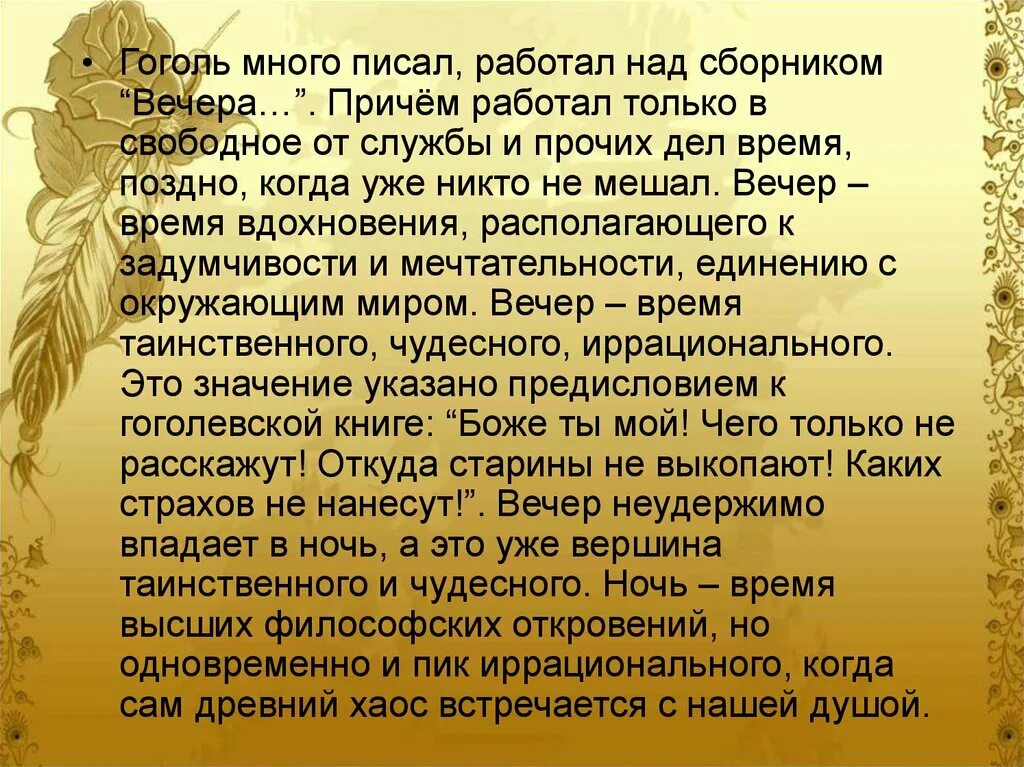 • Гоголь много писал, работал над сборником “Вечера…”. Причём работал только в свободное от службы и прочих дел время, поздно, когда уже никто не мешал. Вечер – время вдохновения, располагающего к задумчивости и мечтательности, единению с окружающим миром. Вечер – время таинственного, чудесного, иррационального. Это значение указано предисловием к гоголевской книге: “Боже ты мой! Чего только не расскажут! Откуда старины не выкопают! Каких страхов не нанесут!”. Вечер неудержимо впадает в ночь, а это уже вершина таинственного и чудесного. Ночь – время высших философских откровений, но одновременно и пик иррационального, когда сам древний хаос встречается с нашей душой.